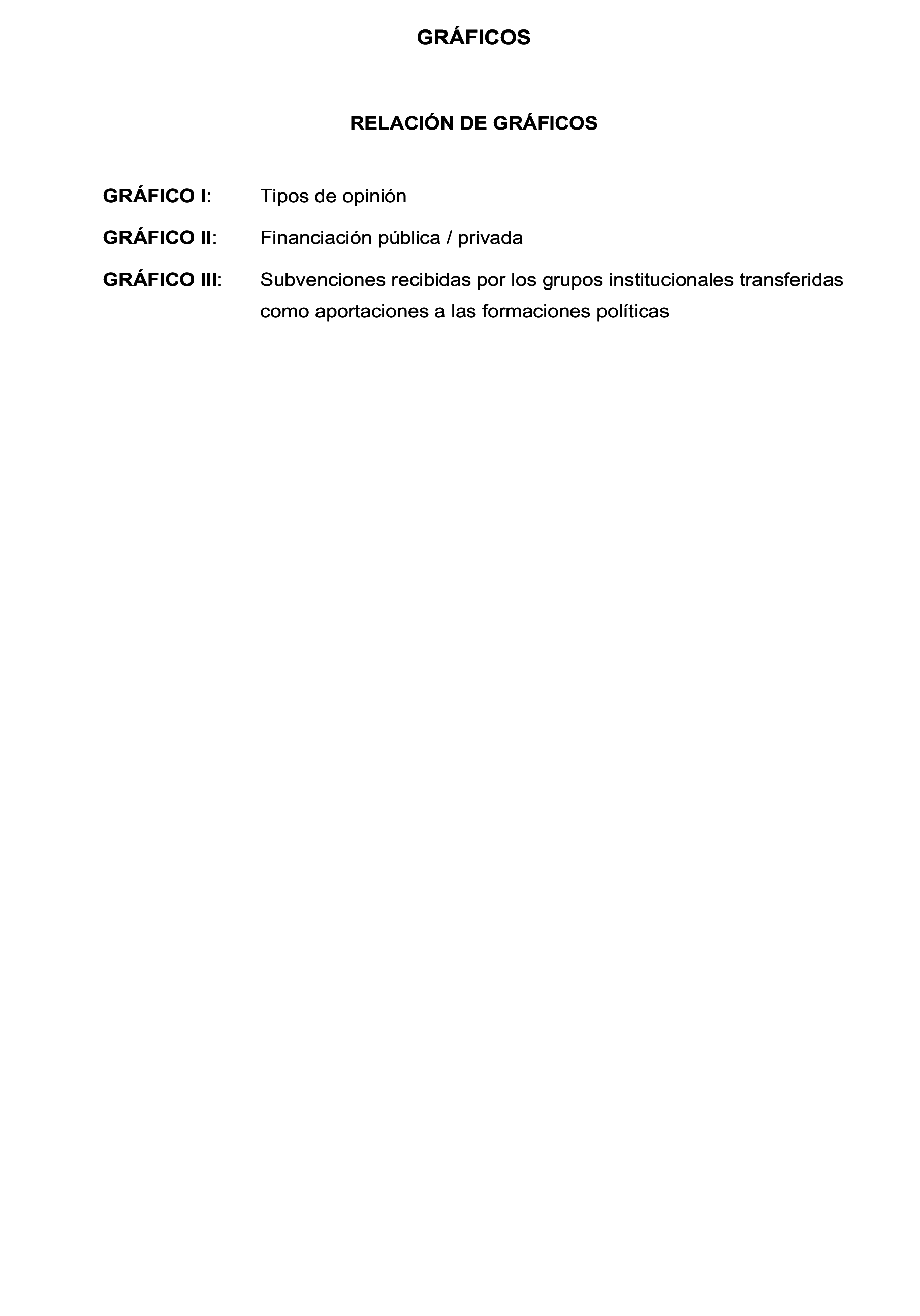 GRÁFICOS

RELACIÓN DE GRÁFICOS

GRÁFICO I: Tipos de opinión

GRÁFICO II: Financiación pública / privada

GRÁFICO III: Subvenciones recibidas por los grupos institucionales transferidas como aportaciones a las formaciones políticas